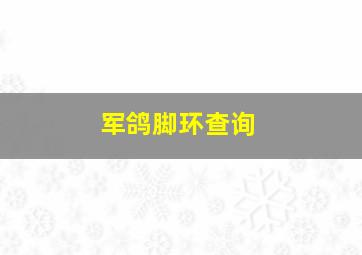 军鸽脚环查询